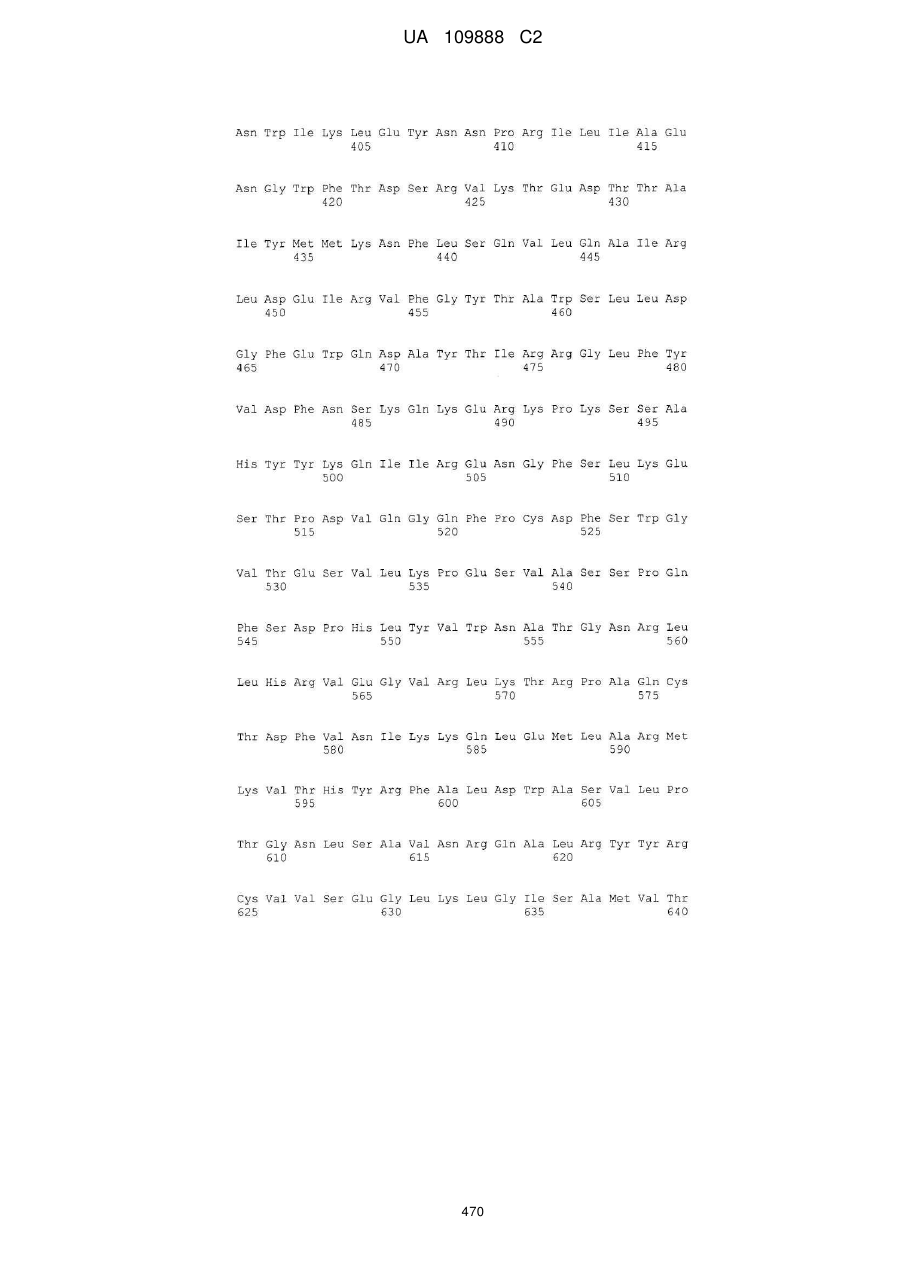 UA 109888 C2

Asn Trp Ile Lys Leu Glu Tyr Asn Asn Pro Arg Ile Leu Ile Ala Glu
405 410 415

Asn Gly Trp Phe Thr Asp Ser Arg Val Lys Thr Glu Asp Thr Thr Ala
420 425 430

Ile Tyr Met Met Lys Asn Phe Leu Ser Gln Val Leu Gln Ala Ile Arg
435 440 445

Leu Asp Glu Ile Arg Val Phe Gly Tyr Thr Ala Trp Ser Leu Leu Asp
450 455 460

Gly Phe Glu Trp Gln Asp Ala Tyr Thr Ile Arg Arg Gly Leu Phe Tyr
465 470 475 480

Val Asp Phe Asn Ser Lys Gln Lys Glu Arg Lys Pro Lys Ser Ser Ala
485 490 495

His Tyr Tyr Lys Gln Ile Ile Arg Glu Asn Gly Phe Ser Leu Lys Glu
500 505 510

Ser Thr Pro Asp Val Gln Gly Gln Phe Pro Cys Asp Phe Ser Trp Gly
515 520 525

Val Thr Glu Ser Val Leu Lys Pro Glu Ser Val Ala Ser Ser Pro Gln
530 535 540

Phe Ser Asp Pro His Leu Tyr Val Trp Asn Ala Thr Gly Asn Arg Leu
545 550 555 560

Leu His Arg Val Glu Gly Val Arg Leu Lys Thr Arg Pro Ala Gln Cys
565 570 575

Thr Asp Phe Val Asn Ile Lys Lys Gln Leu Glu Met Leu Ala Arg Met
580 585 590

Lys Val Thr His Tyr Arg Phe Ala Leu Asp Trp Ala Ser Val Leu Pro
595 600 605

Thr Gly Asn Leu Ser Ala Val Asn Arg Gln Ala Leu Arg Tyr Tyr Arg
610 615 620

Cys Val Val Ser Glu Gly Leu Lys Leu Gly Ile Ser Ala Met Val Thr
625 630 635 640

470